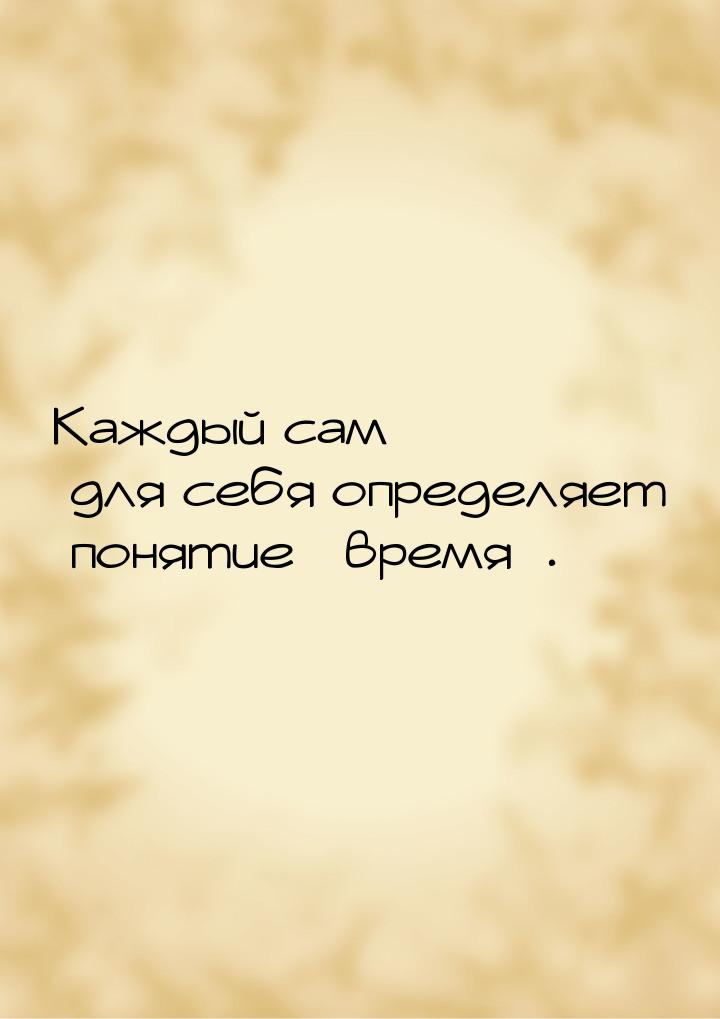 Каждый сам для себя определяет понятие время .